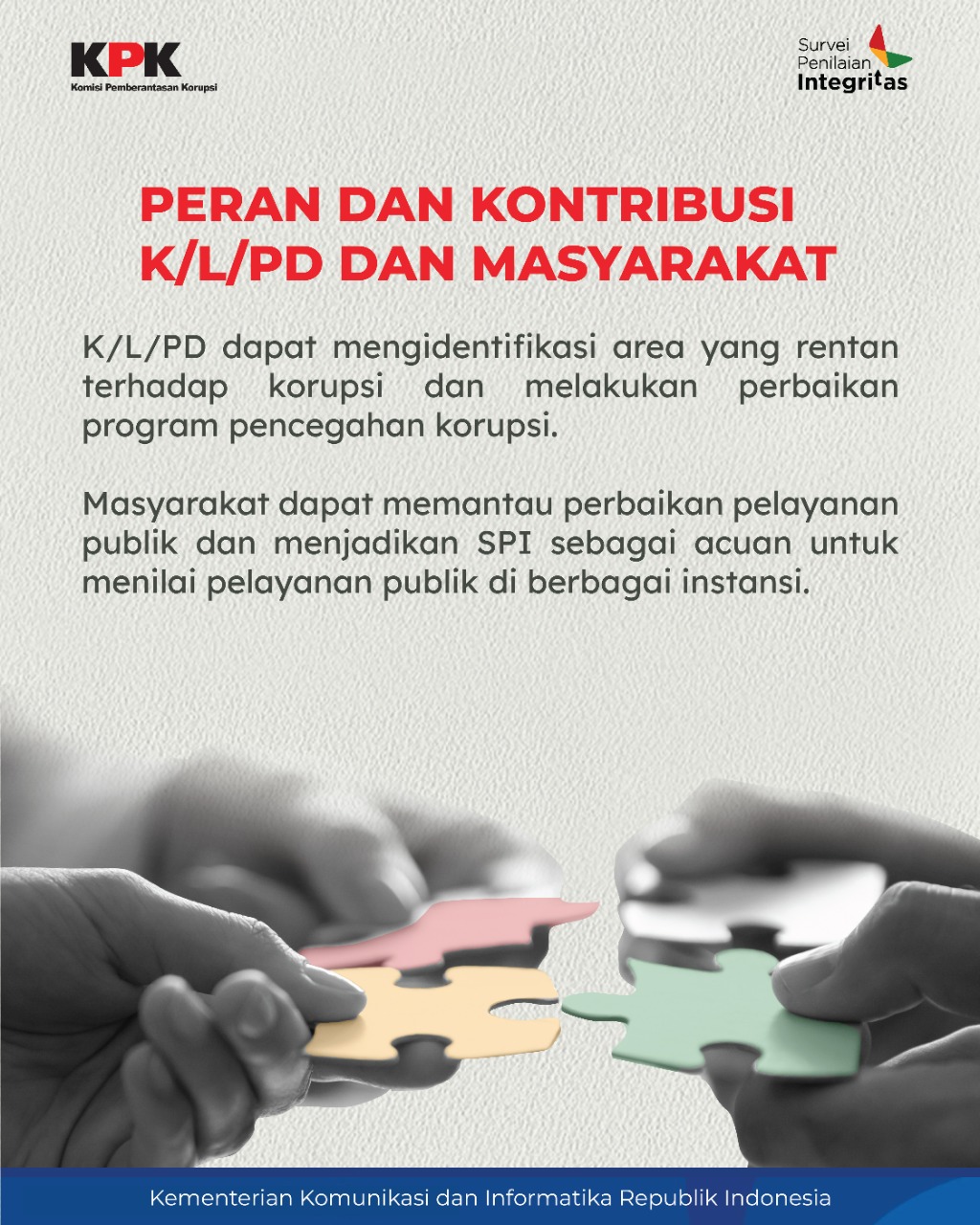 KPK
Komisi Pemberantasan Korupsi

Survei
Penilaian
Integritas

PERAN DAN KONTRIBUSI
K/L/PD DAN MASYARAKAT

K/L/PD dapat mengidentifikasi area yang rentan terhadap korupsi dan melakukan perbaikan program pencegahan korupsi.

Masyarakat dapat memantau perbaikan pelayanan publik dan menjadikan SPI sebagai acuan untuk menilai pelayanan publik di berbagai instansi.

Kementerian Komunikasi dan Informatika Republik Indonesia